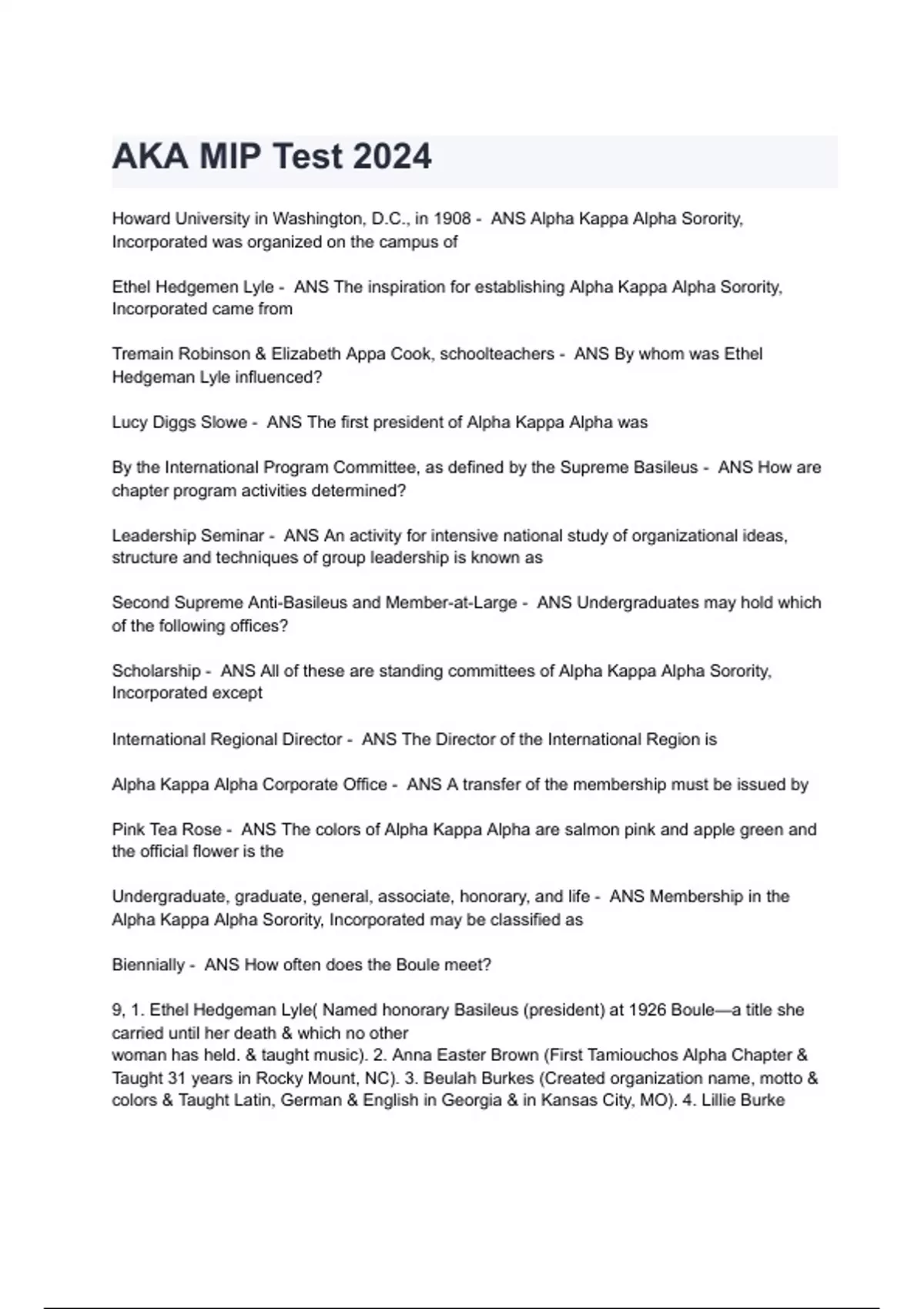 AKA MIP Test 2024

Howard University in Washington, D.C., in 1908 - ANS Alpha Kappa Alpha Sorority, Incorporated was organized on the campus of

Ethel Hedgemen Lyle - ANS The inspiration for establishing Alpha Kappa Alpha Sorority, Incorporated came from

Tremain Robinson & Elizabeth Appa Cook, schoolteachers - ANS By whom was Ethel Hedgeman Lyle influenced?

Lucy Diggs Slowe - ANS The first president of Alpha Kappa Alpha was

By the International Program Committee, as defined by the Supreme Basileus - ANS How are chapter program activities determined?

Leadership Seminar - ANS An activity for intensive national study of organizational ideas, structure and techniques of group leadership is known as

Second Supreme Anti-Basileus and Member-at-Large - ANS Undergraduates may hold which of the following offices?

Scholarship - ANS All of these are standing committees of Alpha Kappa Alpha Sorority, Incorporated except

International Regional Director - ANS The Director of the International Region is

Alpha Kappa Alpha Corporate Office - ANS A transfer of the membership must be issued by

Pink Tea Rose - ANS The colors of Alpha Kappa Alpha are salmon pink and apple green and the official flower is the

Undergraduate, graduate, general, associate, honorary, and life - ANS Membership in the Alpha Kappa Alpha Sorority, Incorporated may be classified as

Biennially - ANS How often does the Boule meet?

9, 1. Ethel Hedgeman Lyle( Named honorary Basileus (president) at 1926 Boule—a title she carried until her death & which no other
woman has held. & taught music). 2. Anna Easter Brown (First Tamiouchos Alpha Chapter & Taught 31 years in Rocky Mount, NC). 3. Beulah Burkes (Created organization name, motto & colors & Taught Latin, German & English in Georgia & in Kansas City, MO). 4. Lillie Burke